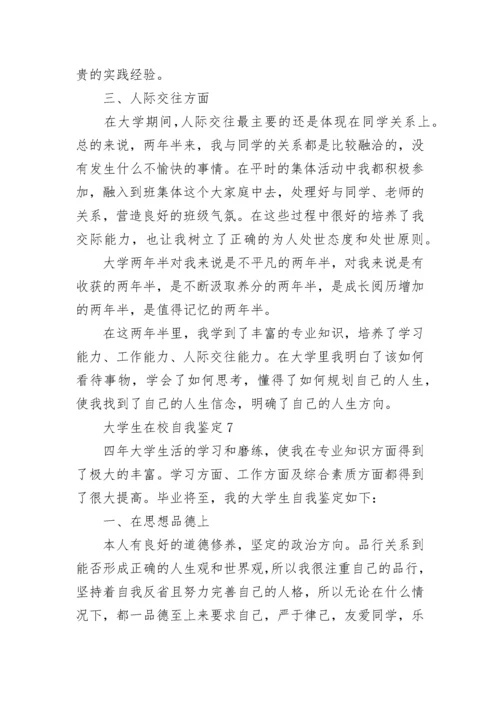 贵的实践经验。

三、人际交往方面

在大学期间，人际交往最主要的还是体现在同学关系上。总的来说，两年半来，我与同学的关系都是比较融洽的，没有发生什么不愉快的事情。在平时的集体活动中我都积极参加，融入到班集体这个大家庭中去，处理好与同学、老师的关系，营造良好的班级气氛。在这些过程中很好的培养了我交际能力，也让我树立了正确的为人处世态度和处世原则。

大学两年半对我来说是不平凡的两年半，对我来说是有收获的两年半，是不断汲取养分的两年半，是成长阅历增加的两年半，是值得记忆的两年半。

在这两年半里，我学到了丰富的专业知识，培养了学习能力、工作能力、人际交往能力。在大学里我明白了该如何看待事物，学会了如何思考，懂得了如何规划自己的人生，使我找到了自己的人生信念，明确了自己的人生方向。

大学生在校自我鉴定7

四年大学生活的学习和磨练，使我在专业知识方面得到了极大的丰富。学习方面、工作方面及综合素质方面都得到了很大提高。毕业将至，我的大学生自我鉴定如下：

一、在思想品德上

本人有良好的道德修养，坚定的政治方向。品行关系到能否形成正确的人生观和世界观，所以我很注重自己的品行，坚持着自我反省且努力完善自己的人格，所以无论在什么情况下，都一品德至上来要求自己，严于律己，友爱同学，乐